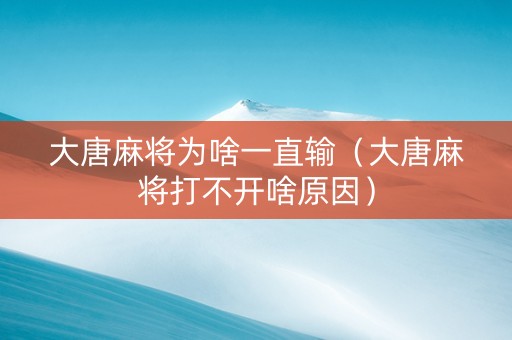 大唐麻将为啥一直输（大唐麻将打不开啥原因）